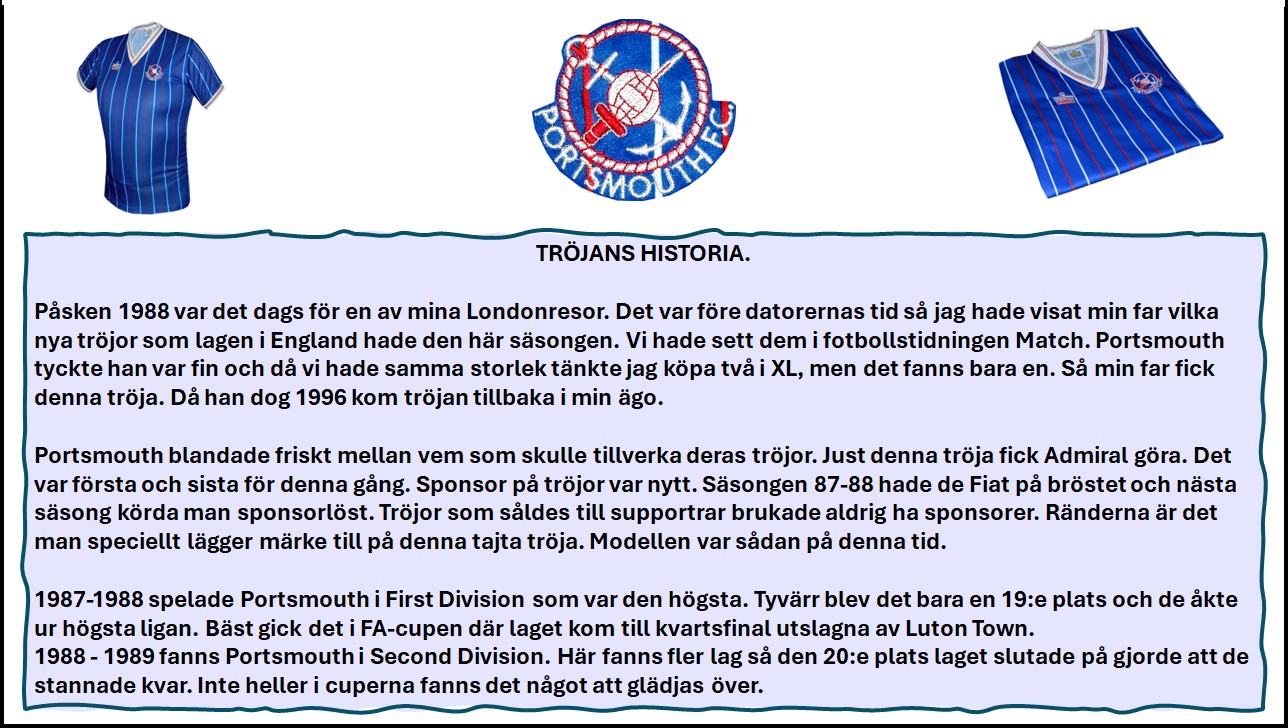 PORTSMOUTH FC

TRÖJANS HISTORIA.

Påsken 1988 var det dags för en av mina Londonresor. Det var före datorernas tid så jag hade visat min far vilka nya tröjor som lagen i England hade den här säsongen. Vi hade sett dem i fotbollstidningen Match. Portsmouth tyckte han var fin och då vi hade samma storlek tänkte jag köpa två i XL, men det fanns bara en. Så min far fick denna tröja. Då han dog 1996 kom tröjan tillbaka i min ägo.

Portsmouth blandade friskt mellan vem som skulle tillverka deras tröjor. Just denna tröja fick Admiral göra. Det var första och sista för denna gång. Sponsor på tröjor var nytt. Säsongen 87-88 hade de Fiat på bröstet och nästa säsong körda man sponsorlöst. Tröjor som såldes till supportrar brukade aldrig ha sponsorer. Ränderna är det man speciellt lägger märke till på denna tajta tröja. Modellen var sådan på denna tid.

1987-1988 spelade Portsmouth i First Division som var den högsta. Tyvärr blev det bara en 19:e plats och de åkte ur högsta ligan. Bäst gick det i FA-cupen där laget kom till kvartsfinal utslagna av Luton Town.
1988 - 1989 fanns Portsmouth i Second Division. Här fanns fler lag så den 20:e plats laget slutade på gjorde att de stannade kvar. Inte heller i cuperna fanns det något att glädjas över.